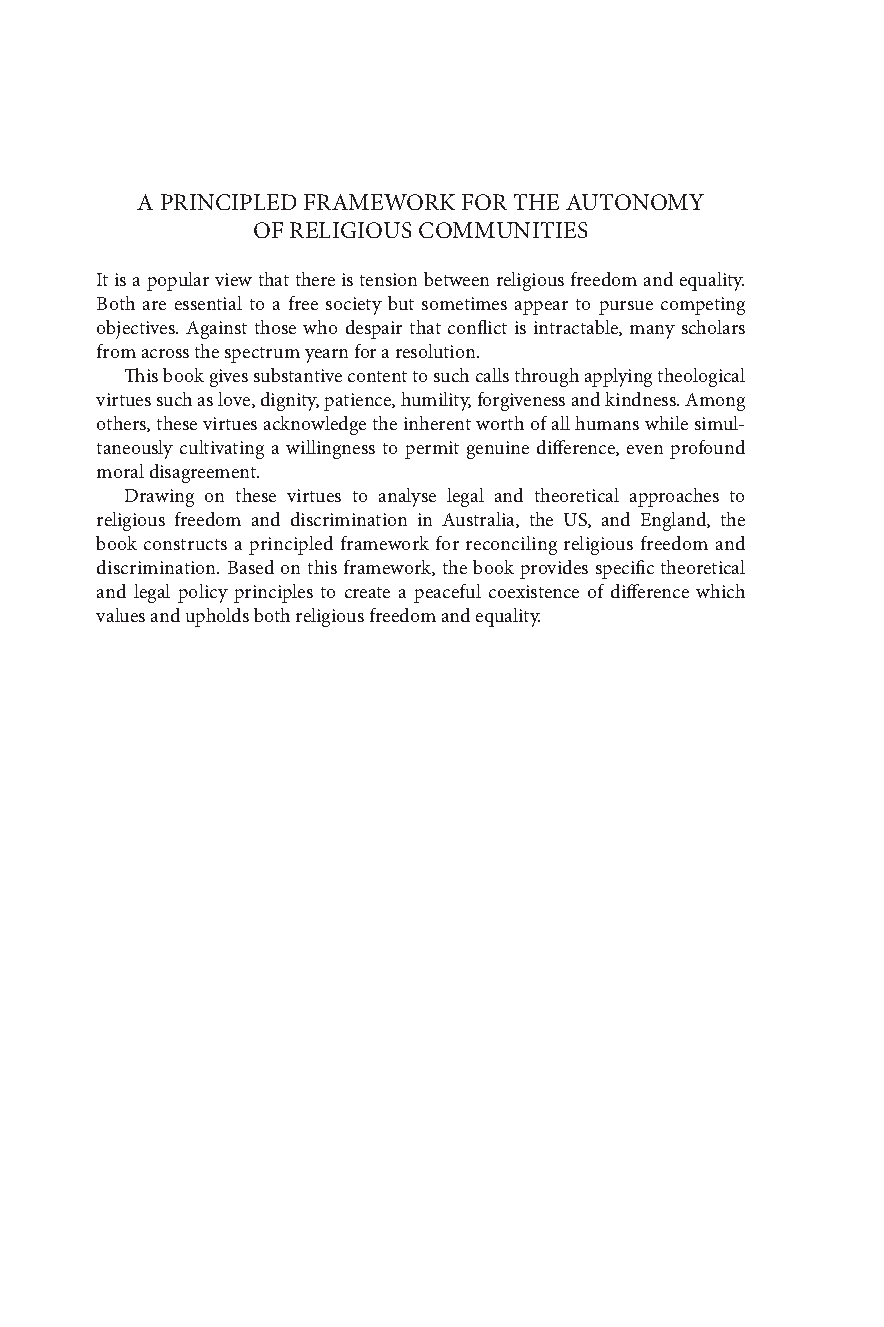 A PRINCIPLED FRAMEWORK FOR THE AUTONOMY OF RELIGIOUS COMMUNITIES

It is a popular view that there is tension between religious freedom and equality. Both are essential to a free society but sometimes appear to pursue competing objectives. Against those who despair that conflict is intractable, many scholars from across the spectrum yearn for a resolution.

This book gives substantive content to such calls through applying theological virtues such as love, dignity, patience, humility, forgiveness and kindness. Among others, these virtues acknowledge the inherent worth of all humans while simultaneously cultivating a willingness to permit genuine difference, even profound moral disagreement.

Drawing on these virtues to analyse legal and theoretical approaches to religious freedom and discrimination in Australia, the US, and England, the book constructs a principled framework for reconciling religious freedom and discrimination. Based on this framework, the book provides specific theoretical and legal policy principles to create a peaceful coexistence of difference which values and upholds both religious freedom and equality.